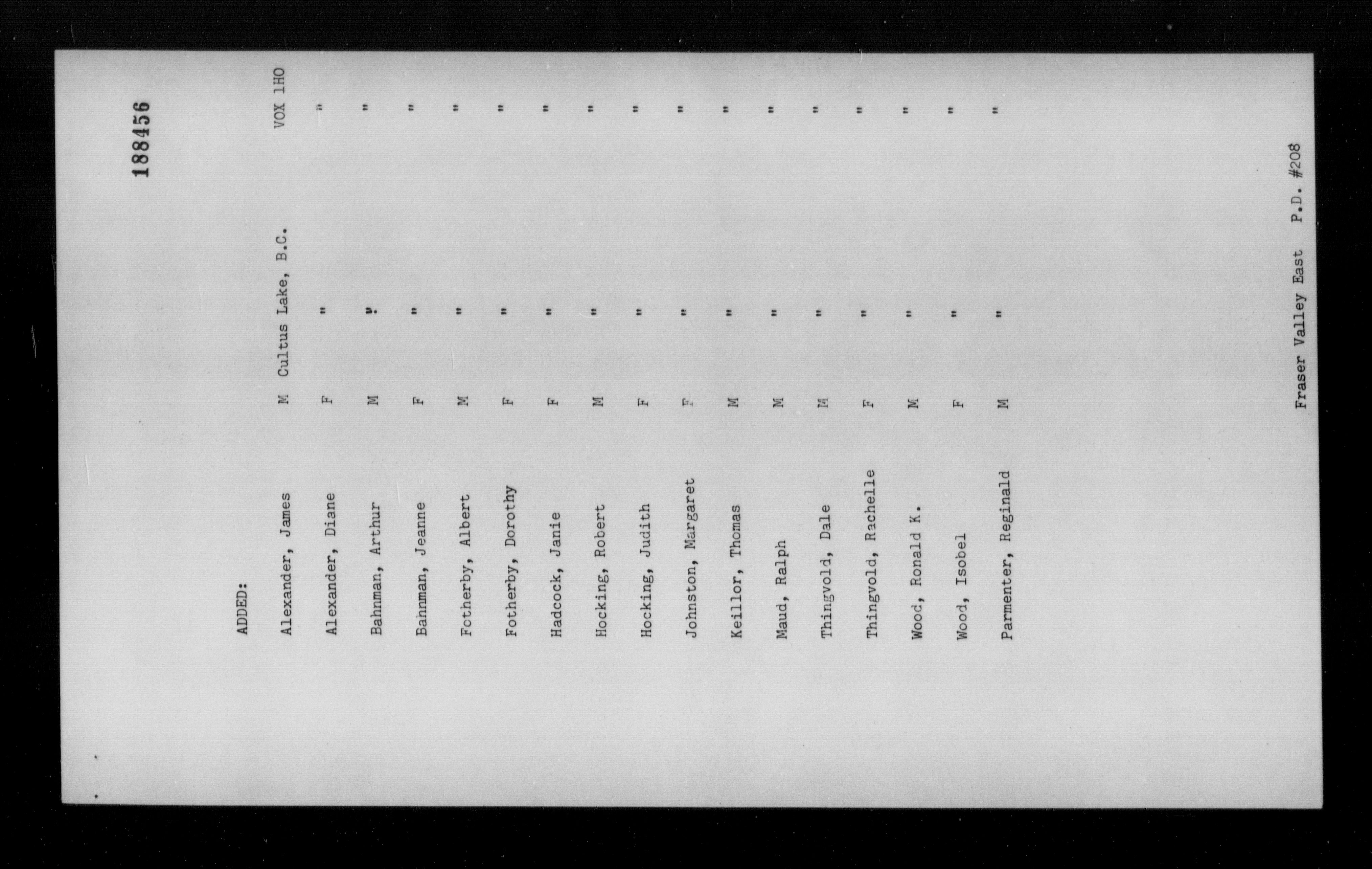 188456

ADDED:

| | | | |
|---|---|---|---|
| Alexander, James | M | Cultus Lake, B.C. | VOX 1HO |
| Alexander, Diane | F | " | " |
| Bahnman, Arthur | M | " | " |
| Bahnman, Jeanne | F | " | " |
| Fotherby, Albert | M | " | " |
| Fotherby, Dorothy | F | " | " |
| Hadcock, Janie | F | " | " |
| Hocking, Robert | M | " | " |
| Hocking, Judith | F | " | " |
| Johnston, Margaret | F | " | " |
| Keillor, Thomas | M | " | " |
| Maud, Ralph | M | " | " |
| Thingvold, Dale | M | " | " |
| Thingvold, Rachelle | F | " | " |
| Wood, Ronald K. | M | " | " |
| Wood, Isobel | F | " | " |
| Parmenter, Reginald | M | " | " |

Fraser Valley East P.D. #208